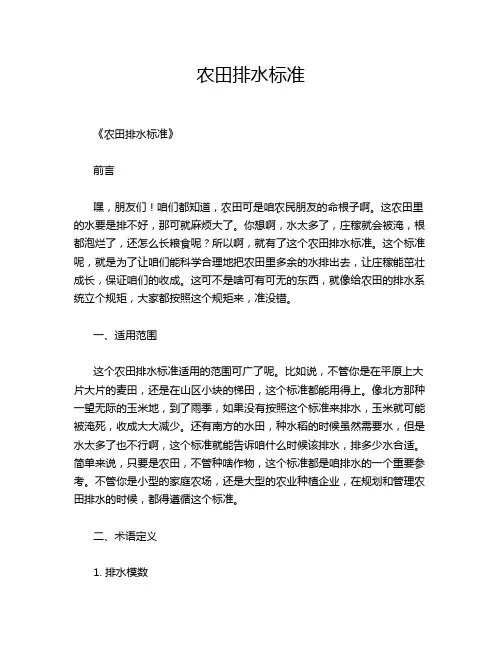 农田排水标准

《农田排水标准》

前言

嘿，朋友们！咱们都知道，农田可是咱农民朋友的命根子啊。这农田里的水要是排不好，那可就麻烦大了。你想啊，水太多了，庄稼就会被淹，根都泡烂了，还怎么长粮食呢？所以啊，就有了这个农田排水标准。这个标准呢，就是为了让咱们能科学合理地把农田里多余的水排出去，让庄稼能茁壮成长，保证咱们的收成。这可不是啥可有可无的东西，就像给农田的排水系统立个规矩，大家都按照这个规矩来，准没错。

一、适用范围

这个农田排水标准适用的范围可广了呢。比如说，不管你是在平原上大片大片的麦田，还是在山区小块的梯田，这个标准都能用得上。像北方那种一望无际的玉米地，到了雨季，如果没有按照这个标准来排水，玉米就可能被淹死，收成大大减少。还有南方的水田，种水稻的时候虽然需要水，但是水太多了也不行啊，这个标准就能告诉咱什么时候该排水，排多少水合适。简单来说，只要是农田，不管种啥作物，这个标准都是咱排水的一个重要参考。不管你是小型的家庭农场，还是大型的农业种植企业，在规划和管理农田排水的时候，都得遵循这个标准。

二、术语定义

1. 排水模数